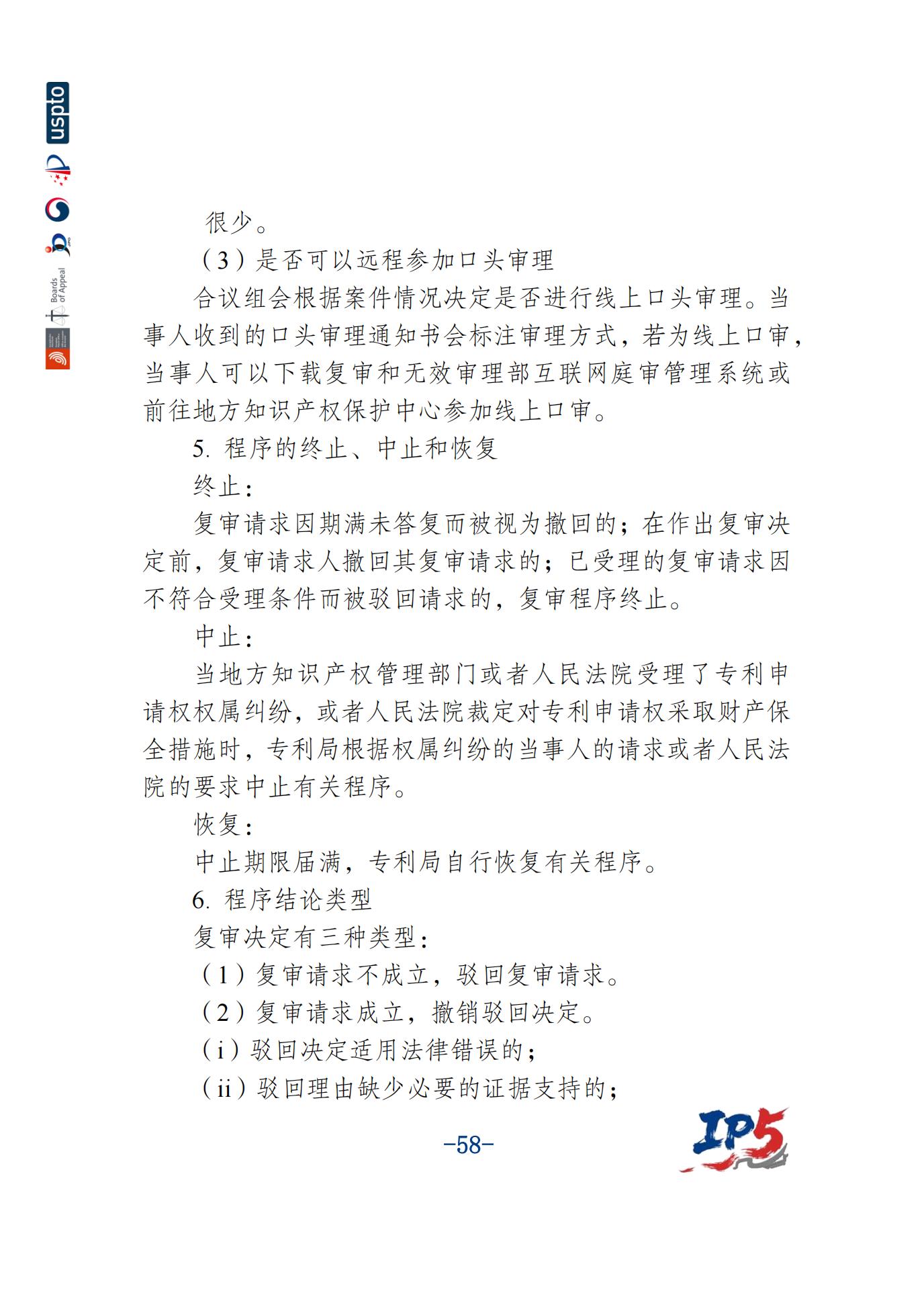 uspto

Boards of Appeal

很少。

（3）是否可以远程参加口头审理

合议组会根据案件情况决定是否进行线上口头审理。当事人收到的口头审理通知书会标注审理方式，若为线上口审，当事人可以下载复审和无效审理部互联网庭审管理系统或前往地方知识产权保护中心参加线上口审。

5. 程序的终止、中止和恢复

终止：

复审请求因期满未答复而被视为撤回的；在作出复审决定前，复审请求人撤回其复审请求的；已受理的复审请求因不符合受理条件而被驳回请求的，复审程序终止。

中止：

当地方知识产权管理部门或者人民法院受理了专利申请权权属纠纷，或者人民法院裁定对专利申请权采取财产保全措施时，专利局根据权属纠纷的当事人的请求或者人民法院的要求中止有关程序。

恢复：

中止期限届满，专利局自行恢复有关程序。

6. 程序结论类型

复审决定有三种类型：

（1）复审请求不成立，驳回复审请求。

（2）复审请求成立，撤销驳回决定。

（i）驳回决定适用法律错误的；

（ii）驳回理由缺少必要的证据支持的；

-58-

IP5